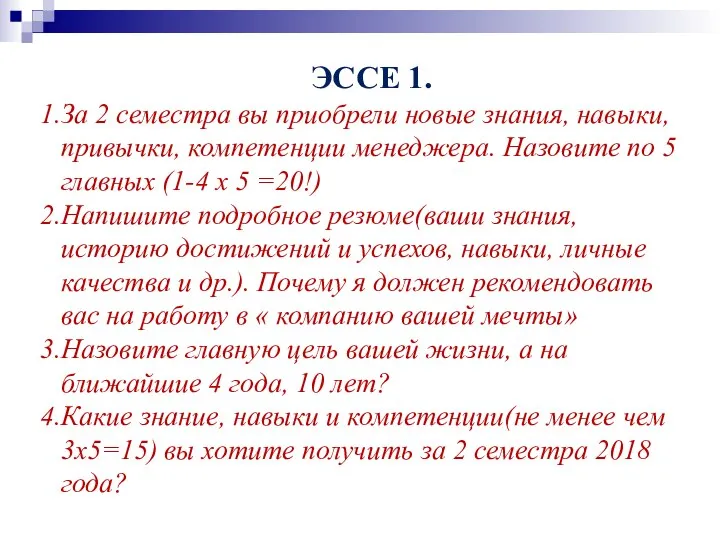 ЭССЕ 1.

1.За 2 семестра вы приобрели новые знания, навыки, привычки, компетенции менеджера. Назовите по 5 главных (1-4 х 5 =20!)

2.Напишите подробное резюме(ваши знания, историю достижений и успехов, навыки, личные качества и др.). Почему я должен рекомендовать вас на работу в « компанию вашей мечты»

3.Назовите главную цель вашей жизни, а на ближайшие 4 года, 10 лет?

4.Какие знание, навыки и компетенции(не менее чем 3х5=15) вы хотите получить за 2 семестра 2018 года?